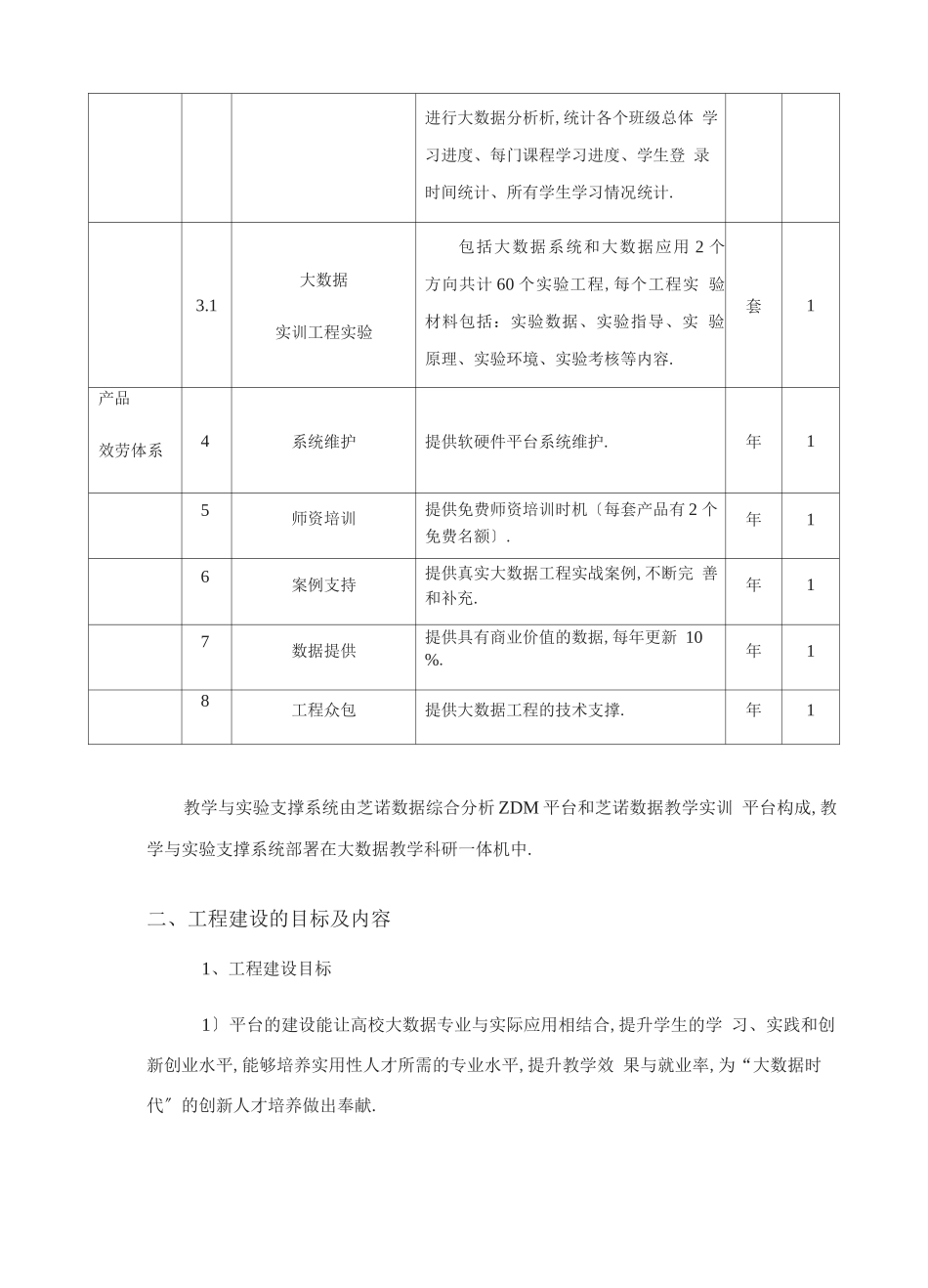 |  |  |  | 进行大数据分析析,统计各个班级总体学习进度、每门课程学习进度、学生登录时间统计、所有学生学习情况统计. |  |  |
|---|---|---|---|---|---|
|  | 3.1 | 大数据 实训工程实验 | 包括大数据系统和大数据应用2个方向共计60个实验工程,每个工程实验材料包括:实验数据、实验指导、实验原理、实验环境、实验考核等内容. | 套 | 1 |
| 产品 效劳体系 | 4 | 系统维护 | 提供软硬件平台系统维护. | 年 | 1 |
|  | 5 | 师资培训 | 提供免费师资培训时机〔每套产品有2个免费名额〕. | 年 | 1 |
|  | 6 | 案例支持 | 提供真实大数据工程实战案例,不断完善和补充. | 年 | 1 |
|  | 7 | 数据提供 | 提供具有商业价值的数据,每年更新10%. | 年 | 1 |
|  | 8 | 工程众包 | 提供大数据工程的技术支撑. | 年 | 1 |

教学与实验支撑系统由芝诺数据综合分析ZDM平台和芝诺数据教学实训平台构成,教学与实验支撑系统部署在大数据教学科研一体机中.

二、工程建设的目标及内容

1、工程建设目标

1〕平台的建设能让高校大数据专业与实际应用相结合,提升学生的学习、实践和创新创业水平,能够培养实用性人才所需的专业水平,提升教学效果与就业率,为“大数据时代〞的创新人才培养做出奉献.